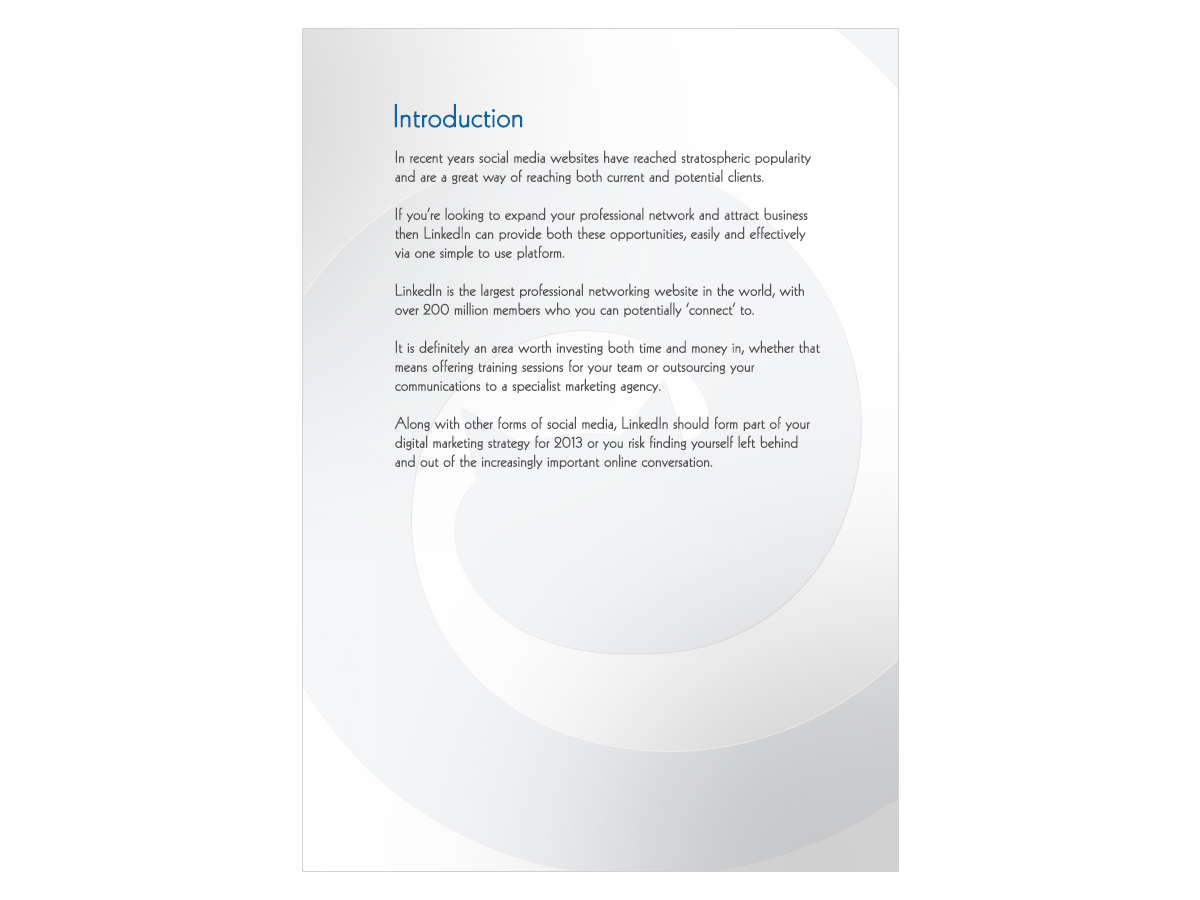 Introduction

In recent years social media websites have reached stratospheric popularity and are a great way of reaching both current and potential clients.

If you're looking to expand your professional network and attract business then LinkedIn can provide both these opportunities, easily and effectively via one simple to use platform.

LinkedIn is the largest professional networking website in the world, with over 200 million members who you can potentially 'connect' to.

It is definitely an area worth investing both time and money in, whether that means offering training sessions for your team or outsourcing your communications to a specialist marketing agency.

Along with other forms of social media, LinkedIn should form part of your digital marketing strategy for 2013 or you risk finding yourself left behind and out of the increasingly important online conversation.